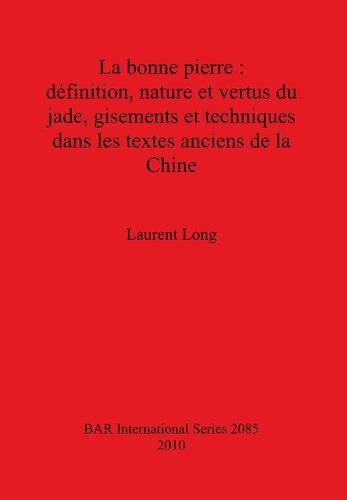 La bonne pierre : définition, nature et vertus du jade, gisements et techniques dans les textes anciens de la Chine

Laurent Long

BAR International Series 2085
2010